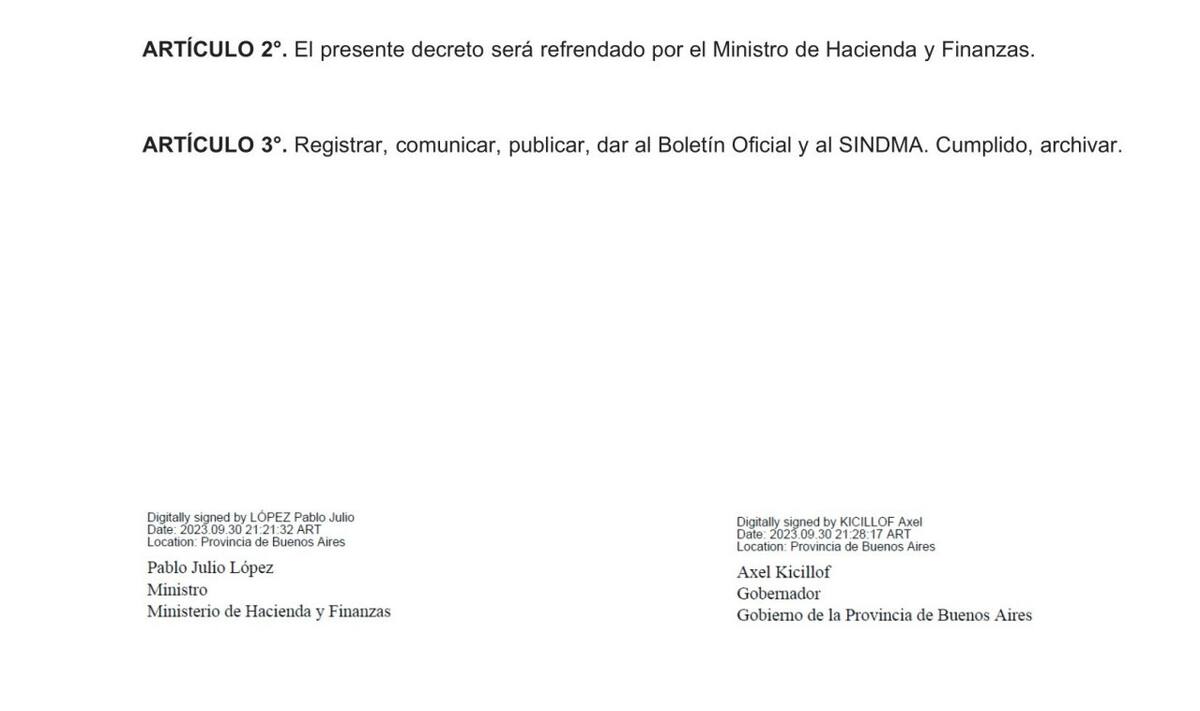 **ARTÍCULO 2°.** El presente decreto será refrendado por el Ministro de Hacienda y Finanzas.

**ARTÍCULO 3°.** Registrar, comunicar, publicar, dar al Boletín Oficial y al SINDMA. Cumplido, archivar.

Digitally signed by LÓPEZ Pablo Julio
Date: 2023.09.30 21:21:32 ART
Location: Provincia de Buenos Aires

Pablo Julio López
Ministro
Ministerio de Hacienda y Finanzas

Digitally signed by KICILLOF Axel
Date: 2023.09.30 21:28:17 ART
Location: Provincia de Buenos Aires

Axel Kicillof
Gobernador
Gobierno de la Provincia de Buenos Aires